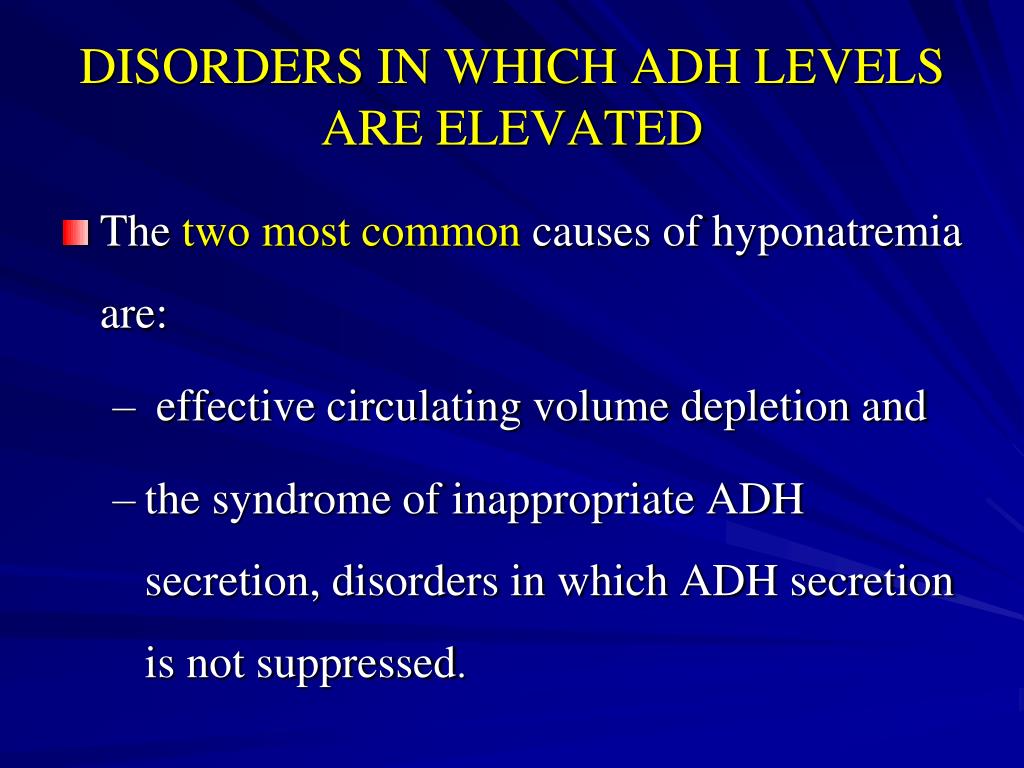 DISORDERS IN WHICH ADH LEVELS ARE ELEVATED

The two most common causes of hyponatremia are:

– effective circulating volume depletion and

– the syndrome of inappropriate ADH secretion, disorders in which ADH secretion is not suppressed.